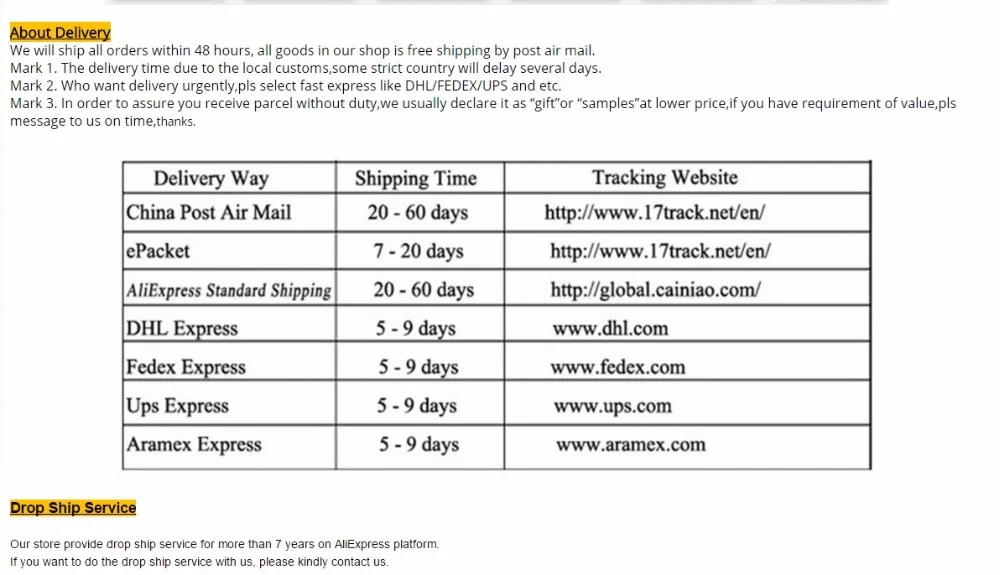 About Delivery

We will ship all orders within 48 hours, all goods in our shop is free shipping by post air mail.

Mark 1. The delivery time due to the local customs,some strict country will delay several days.

Mark 2. Who want delivery urgently,pls select fast express like DHL/FEDEX/UPS and etc.

Mark 3. In order to assure you receive parcel without duty,we usually declare it as "gift"or "samples"at lower price,if you have requirement of value,pls message to us on time,thanks.

| Delivery Way | Shipping Time | Tracking Website |
|---|---|---|
| China Post Air Mail | 20 - 60 days | http://www.17track.net/en/ |
| ePacket | 7 - 20 days | http://www.17track.net/en/ |
| AliExpress Standard Shipping | 20 - 60 days | http://global.cainiao.com/ |
| DHL Express | 5 - 9 days | www.dhl.com |
| Fedex Express | 5 - 9 days | www.fedex.com |
| Ups Express | 5 - 9 days | www.ups.com |
| Aramex Express | 5 - 9 days | www.aramex.com |

Drop Ship Service

Our store provide drop ship service for more than 7 years on AliExpress platform.

If you want to do the drop ship service with us, please kindly contact us.